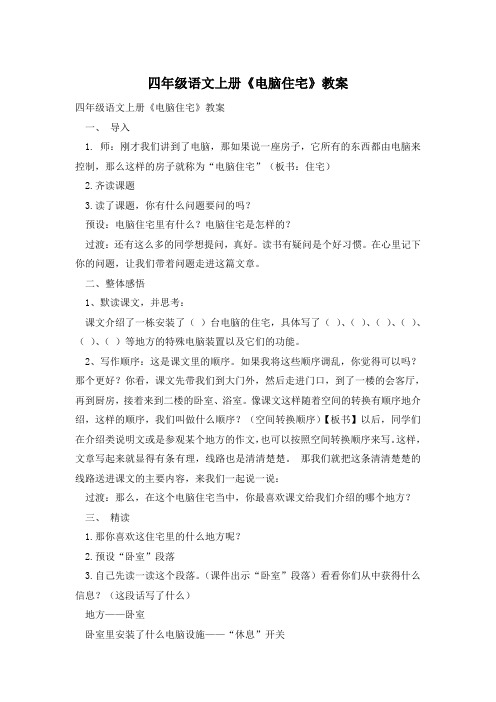 四年级语文上册《电脑住宅》教案

四年级语文上册《电脑住宅》教案

一、 导入

1. 师：刚才我们讲到了电脑，那如果说一座房子，它所有的东西都由电脑来控制，那么这样的房子就称为“电脑住宅”（板书：住宅）

2. 齐读课题

3. 读了课题，你有什么问题要问的吗？

预设：电脑住宅里有什么？电脑住宅是怎样的？

过渡：还有这么多的同学想提问，真好。读书有疑问是个好习惯。在心里记下你的问题，让我们带着问题走进这篇文章。

二、整体感悟

1、默读课文，并思考：

课文介绍了一栋安装了（ ）台电脑的住宅，具体写了（ ）、（ ）、（ ）、（ ）、（ ）、（ ）等地方的特殊电脑装置以及它们的功能。

2、写作顺序：这是课文里的顺序。如果我将这些顺序调乱，你觉得可以吗？那个更好？你看，课文先带我们到大门外，然后走进门口，到了一楼的会客厅，再到厨房，接着来到二楼的卧室、浴室。像课文这样随着空间的转换有顺序地介绍，这样的顺序，我们叫做什么顺序？（空间转换顺序）【板书】以后，同学们在介绍类说明文或是参观某个地方的作文，也可以按照空间转换顺序来写。这样，文章写起来就显得有条有理，线路也是清清楚楚。 那我们就把这条清清楚楚的线路送进课文的主要内容，来我们一起说一说：

过渡：那么，在这个电脑住宅当中，你最喜欢课文给我们介绍的哪个地方？

三、 精读

1. 那你喜欢这住宅里的什么地方呢？

2. 预设“卧室”段落

3. 自己先读一读这个段落。（课件出示“卧室”段落）看看你们从中获得什么信息？（这段话写了什么）

地方——卧室

卧室里安装了什么电脑设施——“休息”开关